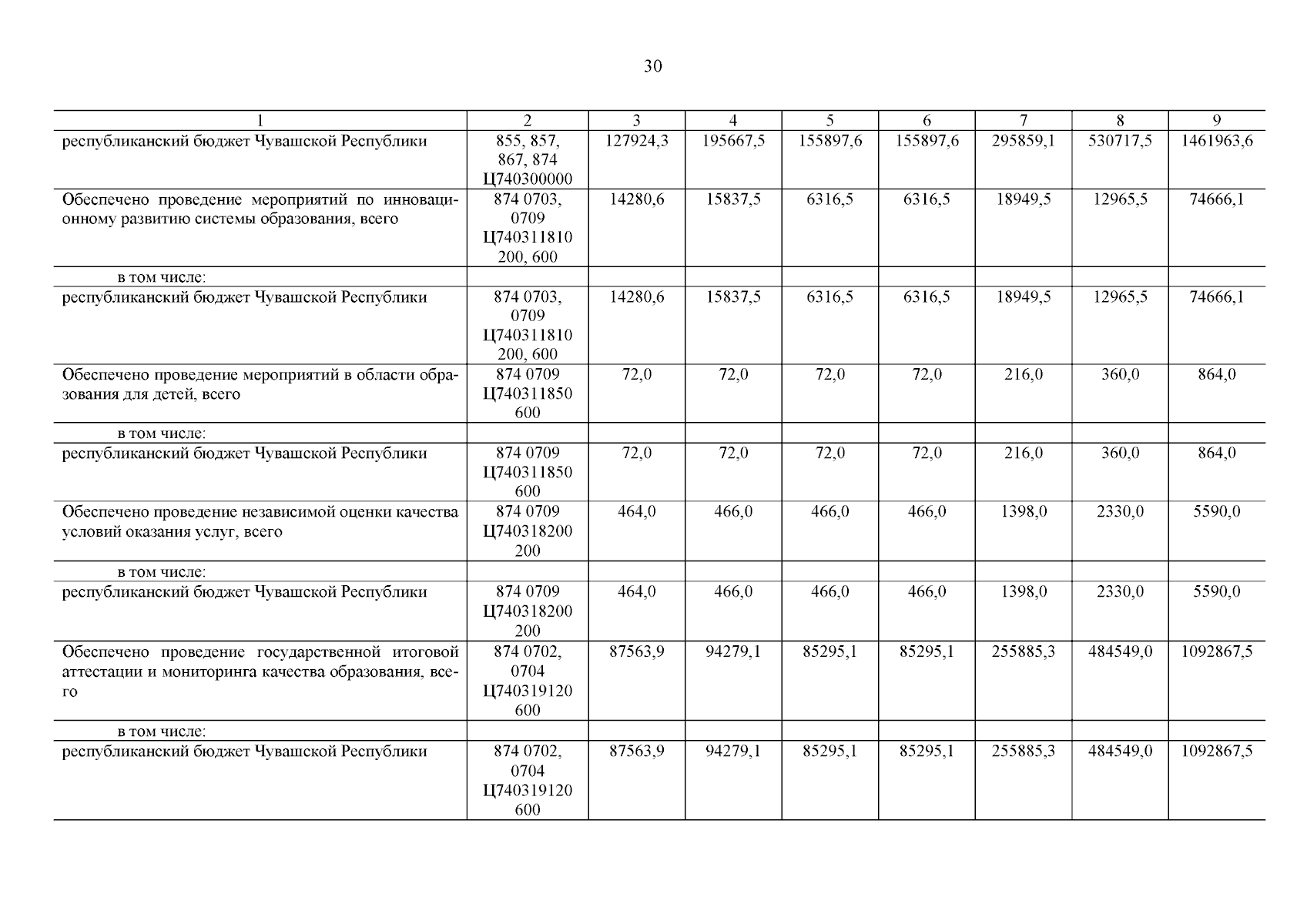 30

| 1 | 2 | 3 | 4 | 5 | 6 | 7 | 8 | 9 |
|---|---|---|---|---|---|---|---|---|
| республиканский бюджет Чувашской Республики | 855, 857, 867, 874 Ц740300000 | 127924,3 | 195667,5 | 155897,6 | 155897,6 | 295859,1 | 530717,5 | 1461963,6 |
| Обеспечено проведение мероприятий по инновационному развитию системы образования, всего | 874 0703, 0709 Ц740311810 200, 600 | 14280,6 | 15837,5 | 6316,5 | 6316,5 | 18949,5 | 12965,5 | 74666,1 |
| в том числе: | | | | | | | | |
| республиканский бюджет Чувашской Республики | 874 0703, 0709 Ц740311810 200, 600 | 14280,6 | 15837,5 | 6316,5 | 6316,5 | 18949,5 | 12965,5 | 74666,1 |
| Обеспечено проведение мероприятий в области образования для детей, всего | 874 0709 Ц740311850 600 | 72,0 | 72,0 | 72,0 | 72,0 | 216,0 | 360,0 | 864,0 |
| в том числе: | | | | | | | | |
| республиканский бюджет Чувашской Республики | 874 0709 Ц740311850 600 | 72,0 | 72,0 | 72,0 | 72,0 | 216,0 | 360,0 | 864,0 |
| Обеспечено проведение независимой оценки качества условий оказания услуг, всего | 874 0709 Ц740318200 200 | 464,0 | 466,0 | 466,0 | 466,0 | 1398,0 | 2330,0 | 5590,0 |
| в том числе: | | | | | | | | |
| республиканский бюджет Чувашской Республики | 874 0709 Ц740318200 200 | 464,0 | 466,0 | 466,0 | 466,0 | 1398,0 | 2330,0 | 5590,0 |
| Обеспечено проведение государственной итоговой аттестации и мониторинга качества образования, всего | 874 0702, 0704 Ц740319120 600 | 87563,9 | 94279,1 | 85295,1 | 85295,1 | 255885,3 | 484549,0 | 1092867,5 |
| в том числе: | | | | | | | | |
| республиканский бюджет Чувашской Республики | 874 0702, 0704 Ц740319120 600 | 87563,9 | 94279,1 | 85295,1 | 85295,1 | 255885,3 | 484549,0 | 1092867,5 |